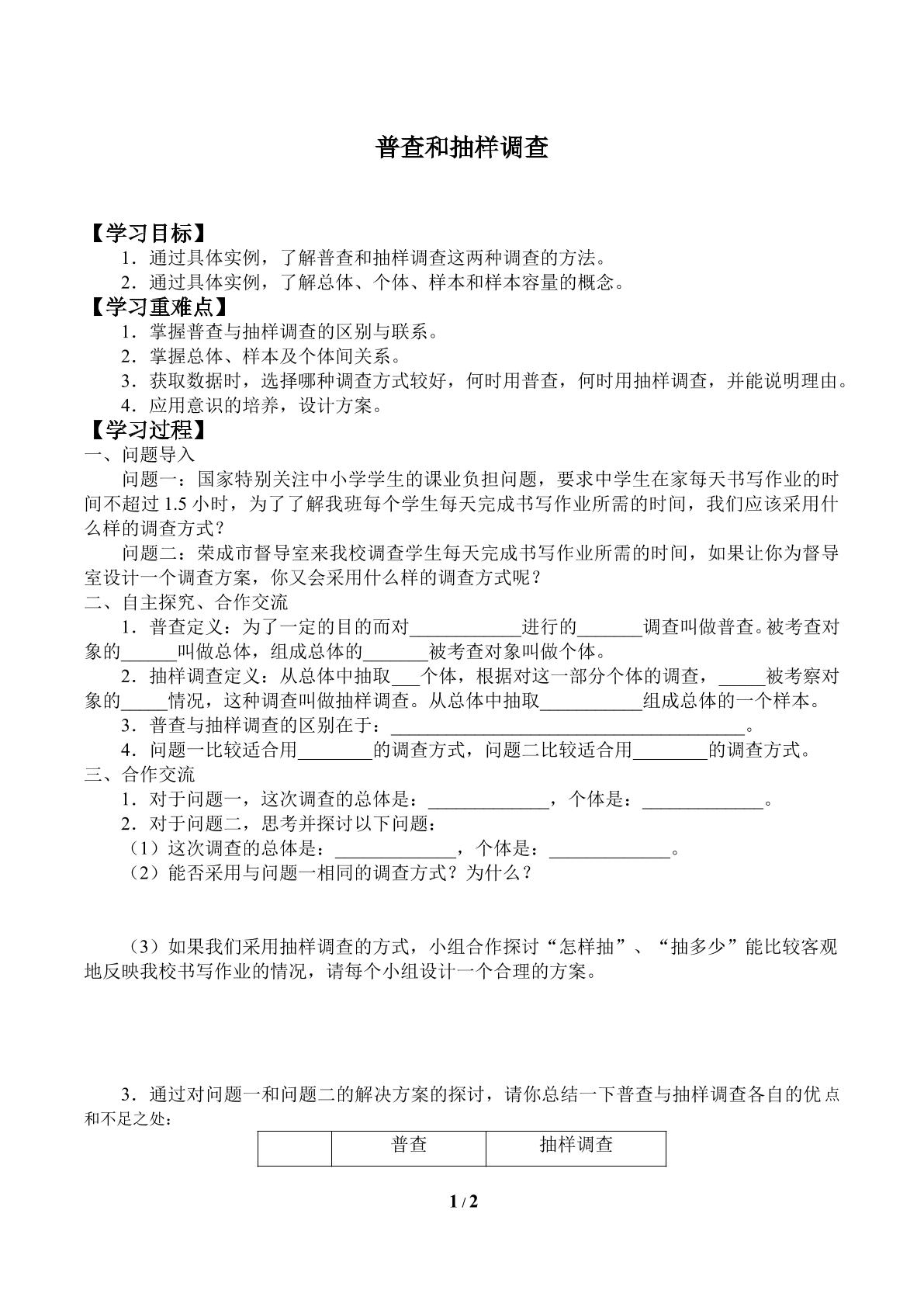 普查和抽样调查

【学习目标】

1．通过具体实例，了解普查和抽样调查这两种调查的方法。

2．通过具体实例，了解总体、个体、样本和样本容量的概念。

【学习重难点】

1．掌握普查与抽样调查的区别与联系。

2．掌握总体、样本及个体间关系。

3．获取数据时，选择哪种调查方式较好，何时用普查，何时用抽样调查，并能说明理由。

4．应用意识的培养，设计方案。

【学习过程】

一、问题导入

问题一：国家特别关注中小学学生的课业负担问题，要求中学生在家每天书写作业的时间不超过1.5小时，为了了解我班每个学生每天完成书写作业所需的时间，我们应该采用什么样的调查方式？

问题二：荣成市督导室来我校调查学生每天完成书写作业所需的时间，如果让你为督导室设计一个调查方案，你又会采用什么样的调查方式呢？

二、自主探究、合作交流

1．普查定义：为了一定的目的而对____进行的____调查叫做普查。被考查对象的____叫做总体，组成总体的____被考查对象叫做个体。

2．抽样调查定义：从总体中抽取____个体，根据对这一部分个体的调查，____被考察对象的____情况，这种调查叫做抽样调查。从总体中抽取____组成总体的一个样本。

3．普查与抽样调查的区别在于：____。

4．问题一比较适合用____的调查方式，问题二比较适合用____的调查方式。

三、合作交流

1．对于问题一，这次调查的总体是：____，个体是：____。

2．对于问题二，思考并探讨以下问题：

（1）这次调查的总体是：____，个体是：____。

（2）能否采用与问题一相同的调查方式？为什么？

（3）如果我们采用抽样调查的方式，小组合作探讨“怎样抽”、“抽多少”能比较客观地反映我校书写作业的情况，请每个小组设计一个合理的方案。

3．通过对问题一和问题二的解决方案的探讨，请你总结一下普查与抽样调查各自的优点和不足之处：

|  | 普查 | 抽样调查 |
|---|---|---|

1 / 2